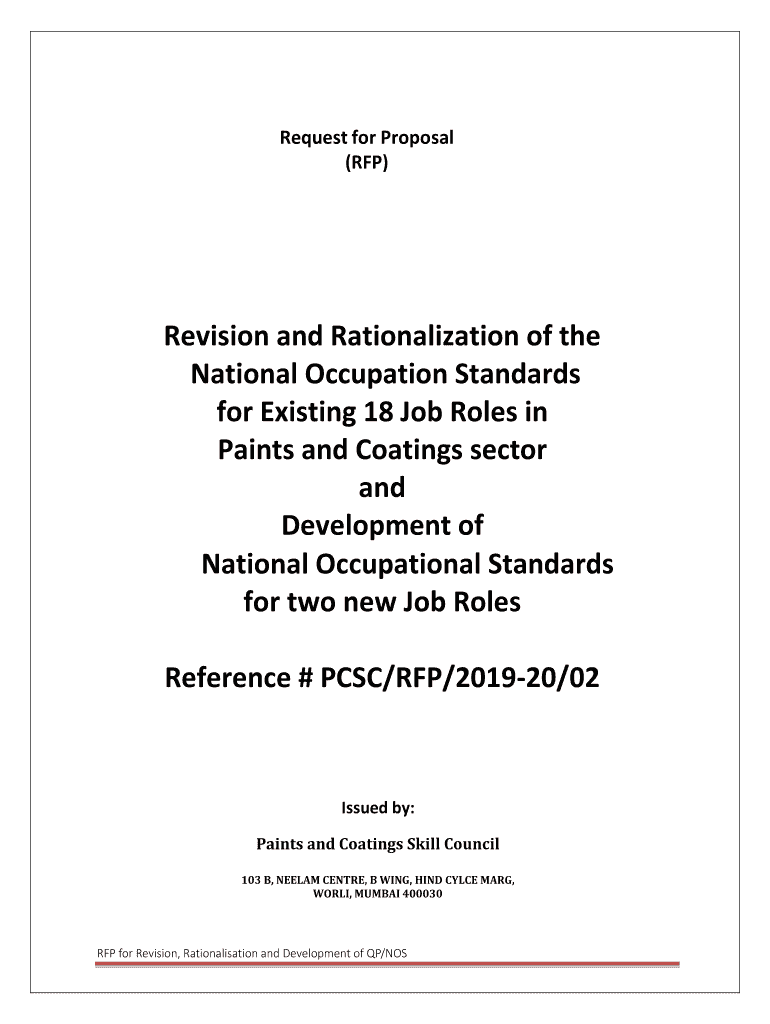 Request for Proposal
(RFP)

Revision and Rationalization of the National Occupation Standards for Existing 18 Job Roles in Paints and Coatings sector
and
Development of
National Occupational Standards for two new Job Roles

Reference # PCSC/RFP/2019-20/02

Issued by:

Paints and Coatings Skill Council

103 B, NEELAM CENTRE, B WING, HIND CYLCE MARG, WORLI, MUMBAI 400030

RFP for Revision, Rationalisation and Development of QP/NOS